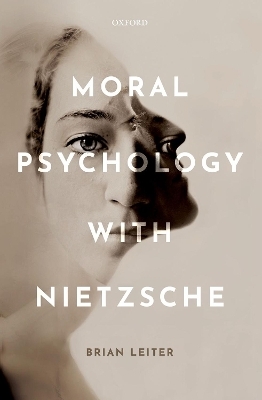 OXFORD

MORAL PSYCHOLOGY WITH NIETZSCHE

BRIAN LEITER